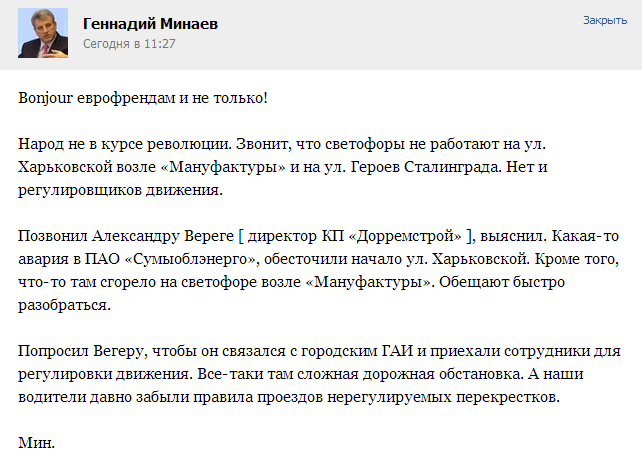 Геннадий Минаев
Сегодня в 11:27

Закрыть

Bonjour еврофрендам и не только!

Народ не в курсе революции. Звонит, что светофоры не работают на ул. Харьковской возле «Мануфактуры» и на ул. Героев Сталинграда. Нет и регулировщиков движения.

Позвонил Александру Вереге [ директор КП «Дорремстрой» ], выяснил. Какая-то авария в ПАО «Сумыоблэнерго», обесточили начало ул. Харьковской. Кроме того, что-то там сгорело на светофоре возле «Мануфактуры». Обещают быстро разобраться.

Попросил Вегеру, чтобы он связался с городским ГАИ и приехали сотрудники для регулировки движения. Все-таки там сложная дорожная обстановка. А наши водители давно забыли правила проездов нерегулируемых перекрестков.

Мин.